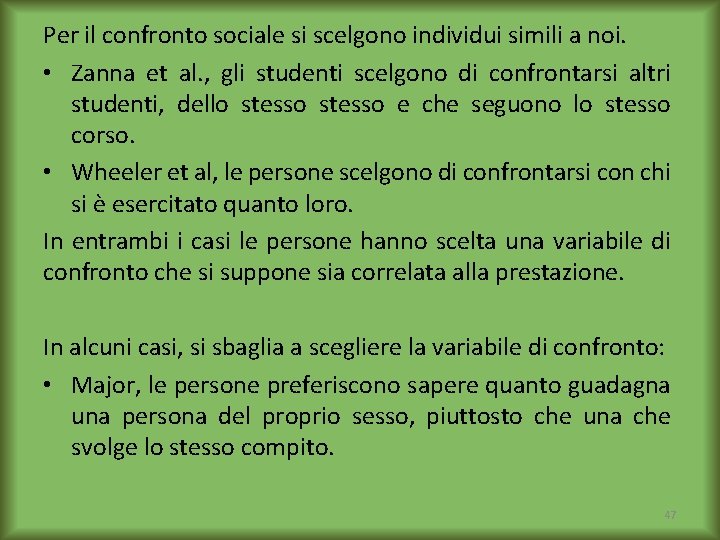 Per il confronto sociale si scelgono individui simili a noi.

• Zanna et al., gli studenti scelgono di confrontarsi altri studenti, dello stesso stesso e che seguono lo stesso corso.
• Wheeler et al, le persone scelgono di confrontarsi con chi si è esercitato quanto loro.

In entrambi i casi le persone hanno scelta una variabile di confronto che si suppone sia correlata alla prestazione.

In alcuni casi, si sbaglia a scegliere la variabile di confronto:

• Major, le persone preferiscono sapere quanto guadagna una persona del proprio sesso, piuttosto che una che svolge lo stesso compito.

47